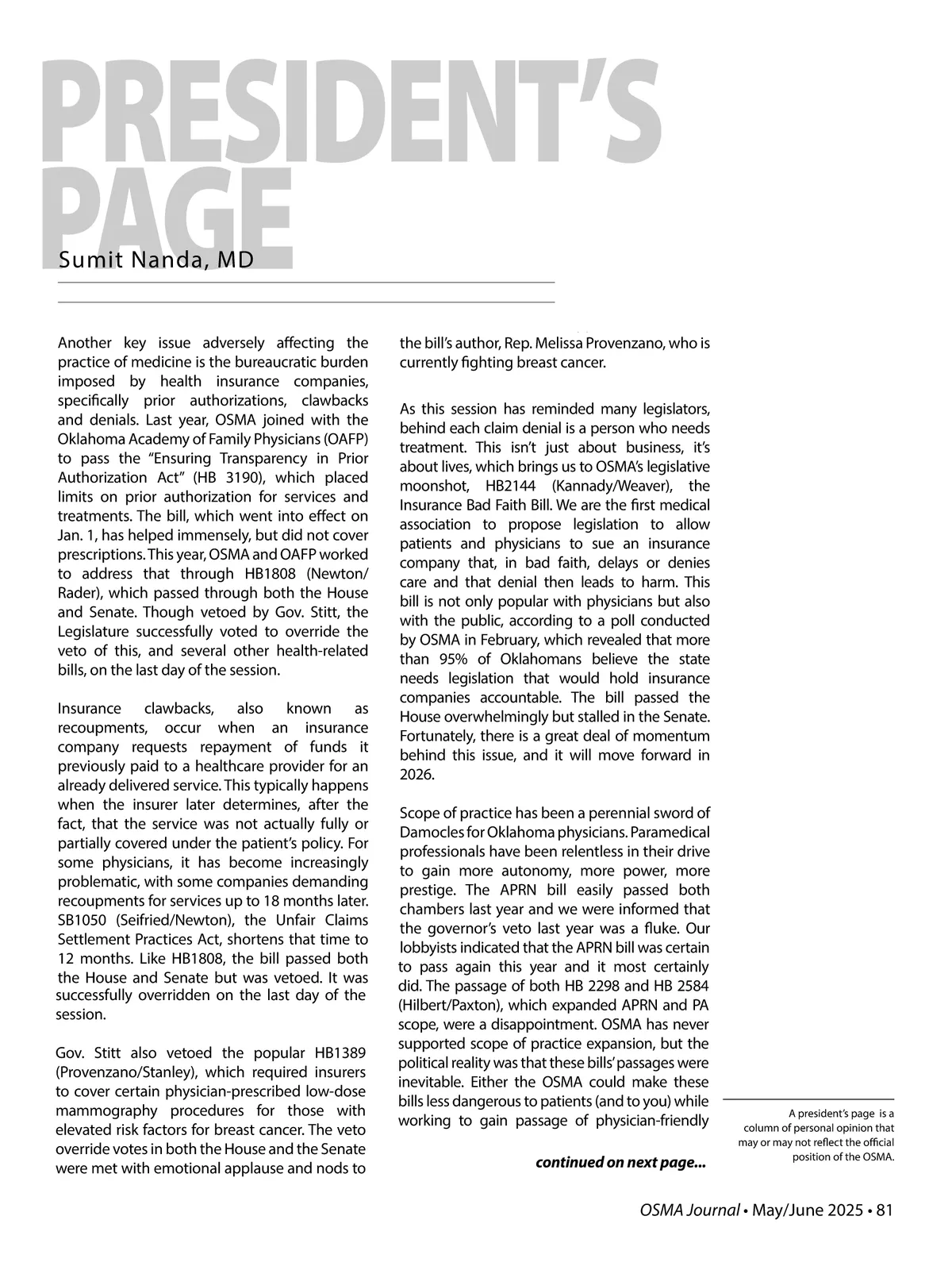 PRESIDENT'S PAGE

Sumit Nanda, MD

Another key issue adversely affecting the practice of medicine is the bureaucratic burden imposed by health insurance companies, specifically prior authorizations, clawbacks and denials. Last year, OSMA joined with the Oklahoma Academy of Family Physicians (OAFP) to pass the "Ensuring Transparency in Prior Authorization Act" (HB 3190), which placed limits on prior authorization for services and treatments. The bill, which went into effect on Jan. 1, has helped immensely, but did not cover prescriptions. This year, OSMA and OAFP worked to address that through HB1808 (Newton/Rader), which passed through both the House and Senate. Though vetoed by Gov. Stitt, the Legislature successfully voted to override the veto of this, and several other health-related bills, on the last day of the session.

Insurance clawbacks, also known as recoupments, occur when an insurance company requests repayment of funds it previously paid to a healthcare provider for an already delivered service. This typically happens when the insurer later determines, after the fact, that the service was not actually fully or partially covered under the patient's policy. For some physicians, it has become increasingly problematic, with some companies demanding recoupments for services up to 18 months later. SB1050 (Seifried/Newton), the Unfair Claims Settlement Practices Act, shortens that time to 12 months. Like HB1808, the bill passed both the House and Senate but was vetoed. It was successfully overridden on the last day of the session.

Gov. Stitt also vetoed the popular HB1389 (Provenzano/Stanley), which required insurers to cover certain physician-prescribed low-dose mammography procedures for those with elevated risk factors for breast cancer. The veto override votes in both the House and the Senate were met with emotional applause and nods to the bill's author, Rep. Melissa Provenzano, who is currently fighting breast cancer.

As this session has reminded many legislators, behind each claim denial is a person who needs treatment. This isn't just about business, it's about lives, which brings us to OSMA's legislative moonshot, HB2144 (Kannady/Weaver), the Insurance Bad Faith Bill. We are the first medical association to propose legislation to allow patients and physicians to sue an insurance company that, in bad faith, delays or denies care and that denial then leads to harm. This bill is not only popular with physicians but also with the public, according to a poll conducted by OSMA in February, which revealed that more than 95% of Oklahomans believe the state needs legislation that would hold insurance companies accountable. The bill passed the House overwhelmingly but stalled in the Senate. Fortunately, there is a great deal of momentum behind this issue, and it will move forward in 2026.

Scope of practice has been a perennial sword of Damocles for Oklahoma physicians. Paramedical professionals have been relentless in their drive to gain more autonomy, more power, more prestige. The APRN bill easily passed both chambers last year and we were informed that the governor's veto last year was a fluke. Our lobbyists indicated that the APRN bill was certain to pass again this year and it most certainly did. The passage of both HB 2298 and HB 2584 (Hilbert/Paxton), which expanded APRN and PA scope, were a disappointment. OSMA has never supported scope of practice expansion, but the political reality was that these bills' passages were inevitable. Either the OSMA could make these bills less dangerous to patients (and to you) while working to gain passage of physician-friendly

continued on next page...

A president's page is a column of personal opinion that may or may not reflect the official position of the OSMA.

OSMA Journal • May/June 2025 • 81